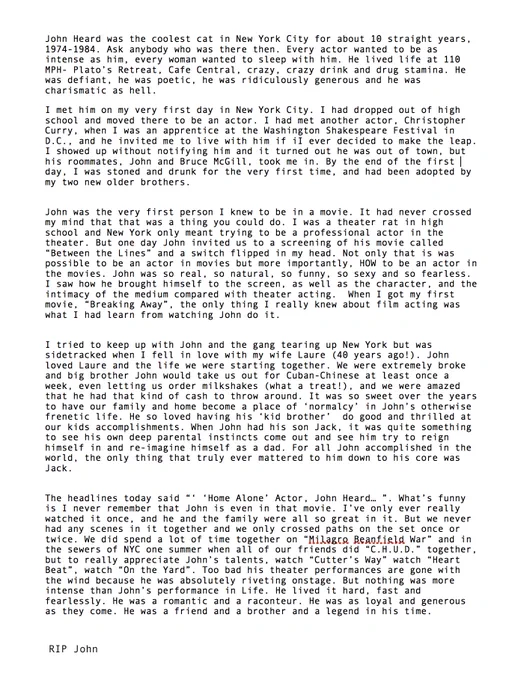 John Heard was the coolest cat in New York City for about 10 straight years, 1974-1984. Ask anybody who was there then. Every actor wanted to be as intense as him, every woman wanted to sleep with him. He lived life at 110 MPH- Plato's Retreat, Cafe Central, crazy, crazy drink and drug stamina. He was defiant, he was poetic, he was ridiculously generous and he was charismatic as hell.

I met him on my very first day in New York City. I had dropped out of high school and moved there to be an actor. I had met another actor, Christopher Curry, when I was an apprentice at the Washington Shakespeare Festival in D.C., and he invited me to live with him if iI ever decided to make the leap. I showed up without notifying him and it turned out he was out of town, but his roommates, John and Bruce McGill, took me in. By the end of the first day, I was stoned and drunk for the very first time, and had been adopted by my two new older brothers.

John was the very first person I knew to be in a movie. It had never crossed my mind that that was a thing you could do. I was a theater rat in high school and New York only meant trying to be a professional actor in the theater. But one day John invited us to a screening of his movie called "Between the Lines" and a switch flipped in my head. Not only that is was possible to be an actor in movies but more importantly, HOW to be an actor in the movies. John was so real, so natural, so funny, so sexy and so fearless. I saw how he brought himself to the screen, as well as the character, and the intimacy of the medium compared with theater acting. When I got my first movie, "Breaking Away", the only thing I really knew about film acting was what I had learn from watching John do it.

I tried to keep up with John and the gang tearing up New York but was sidetracked when I fell in love with my wife Laure (40 years ago!). John loved Laure and the life we were starting together. We were extremely broke and big brother John would take us out for Cuban-Chinese at least once a week, even letting us order milkshakes (what a treat!), and we were amazed that he had that kind of cash to throw around. It was so sweet over the years to have our family and home become a place of 'normalcy' in John's otherwise frenetic life. He so loved having his 'kid brother' do good and thrilled at our kids accomplishments. When John had his son Jack, it was quite something to see his own deep parental instincts come out and see him try to reign himself in and re-imagine himself as a dad. For all John accomplished in the world, the only thing that truly ever mattered to him down to his core was Jack.

The headlines today said "' 'Home Alone' Actor, John Heard… ". What's funny is I never remember that John is even in that movie. I've only ever really watched it once, and he and the family were all so great in it. But we never had any scenes in it together and we only crossed paths on the set once or twice. We did spend a lot of time together on "Milagro Beanfield War" and in the sewers of NYC one summer when all of our friends did "C.H.U.D." together, but to really appreciate John's talents, watch "Cutter's Way" watch "Heart Beat", watch "On the Yard". Too bad his theater performances are gone with the wind because he was absolutely riveting onstage. But nothing was more intense than John's performance in Life. He lived it hard, fast and fearlessly. He was a romantic and a raconteur. He was as loyal and generous as they come. He was a friend and a brother and a legend in his time.

RIP John